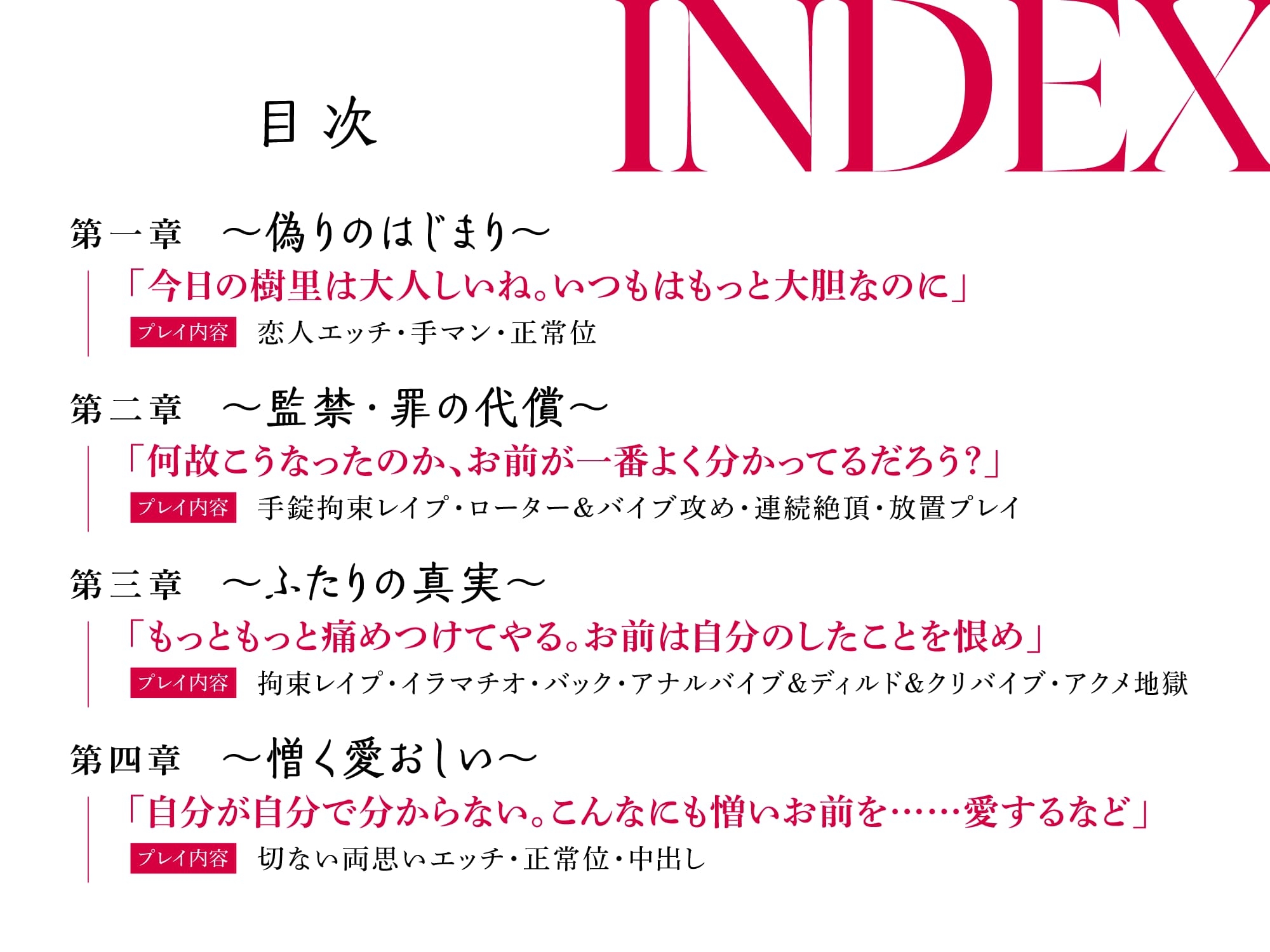 目次

INDEX

第一章　～偽りのはじまり～

「今日の樹里は大人しいね。いつもはもっと大胆なのに」

プレイ内容　恋人エッチ・手マン・正常位

第二章　～監禁・罪の代償～

「何故こうなったのか、お前が一番よく分かってるだろう?」

プレイ内容　手錠拘束レイプ・ローター&バイブ攻め・連続絶頂・放置プレイ

第三章　～ふたりの真実～

「もっともっと痛めつけてやる。お前は自分のしたことを恨め」

プレイ内容　拘束レイプ・イラマチオ・バック・アナルバイブ&ディルド&クリバイブ・アクメ地獄

第四章　～憎く愛おしい～

「自分が自分で分からない。こんなにも憎いお前を……愛するなど」

プレイ内容　切ない両思いエッチ・正常位・中出し